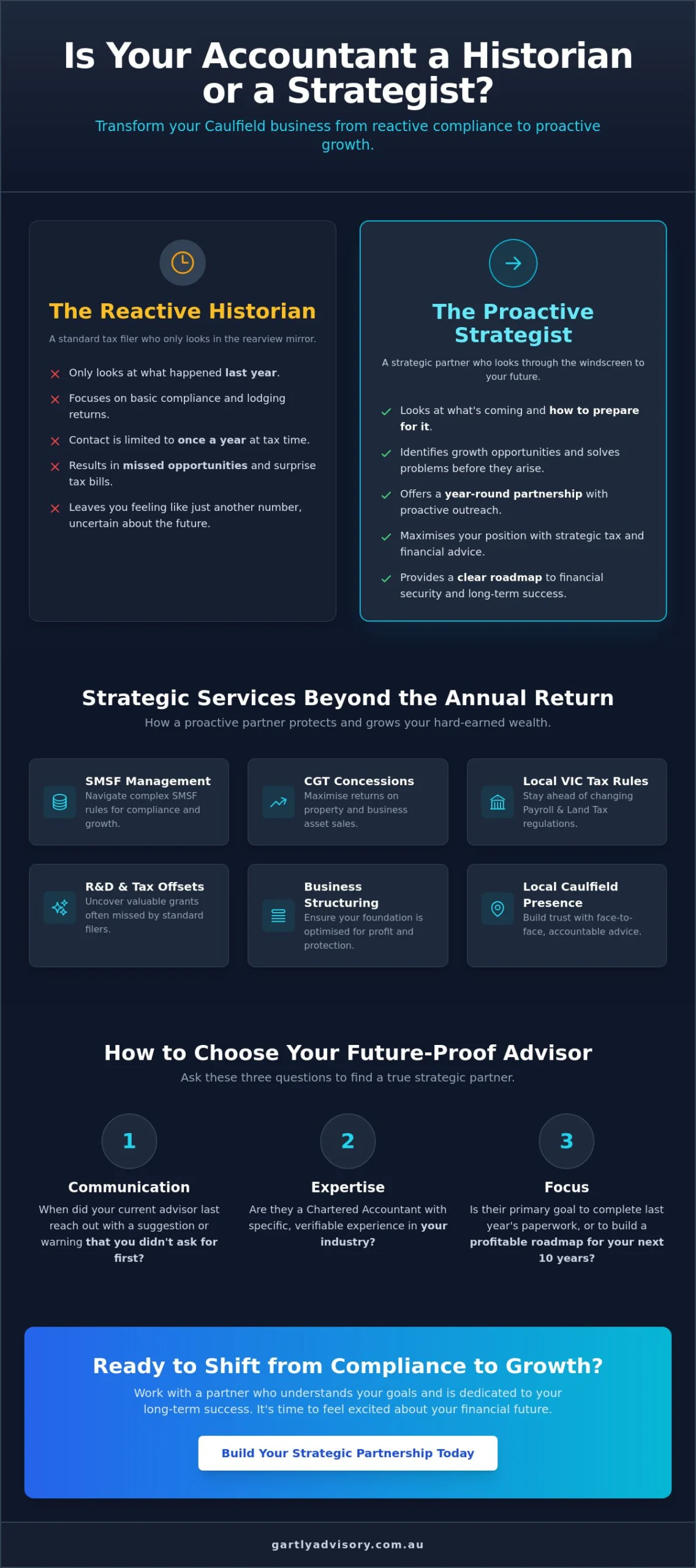 Is Your Accountant a Historian or a Strategist?

Transform your Caulfield business from reactive compliance to proactive growth.

The Reactive Historian

A standard tax filer who only looks in the rearview mirror.

Only looks at what happened last year.

Focuses on basic compliance and lodging returns.

Contact is limited to once a year at tax time.

Results in missed opportunities and surprise tax bills.

Leaves you feeling like just another number, uncertain about the future.

The Proactive Strategist

A strategic partner who looks through the windscreen to your future.

Looks at what's coming and how to prepare for it.

Identifies growth opportunities and solves problems before they arise.

Offers a year-round partnership with proactive outreach.

Maximises your position with strategic tax and financial advice.

Provides a clear roadmap to financial security and long-term success.

Strategic Services Beyond the Annual Return

How a proactive partner protects and grows your hard-earned wealth.

SMSF Management
Navigate complex SMSF rules for compliance and growth.

CGT Concessions
Maximise returns on property and business asset sales.

Local VIC Tax Rules
Stay ahead of changing Payroll & Land Tax regulations.

R&D & Tax Offsets
Uncover valuable grants often missed by standard filers.

Business Structuring
Ensure your foundation is optimised for profit and protection.

Local Caulfield Presence
Build trust with face-to-face, accountable advice.

How to Choose Your Future-Proof Advisor

Ask these three questions to find a true strategic partner.

1
Communication
When did your current advisor last reach out with a suggestion or warning that you didn't ask for first?

2
Expertise
Are they a Chartered Accountant with specific, verifiable experience in your industry?

3
Focus
Is their primary goal to complete last year's paperwork, or to build a profitable roadmap for your next 10 years?

Ready to Shift from Compliance to Growth?

Work with a partner who understands your goals and is dedicated to your long-term success. It's time to feel excited about your financial future.

Build Your Strategic Partnership Today

gartlyadvisory.com.au